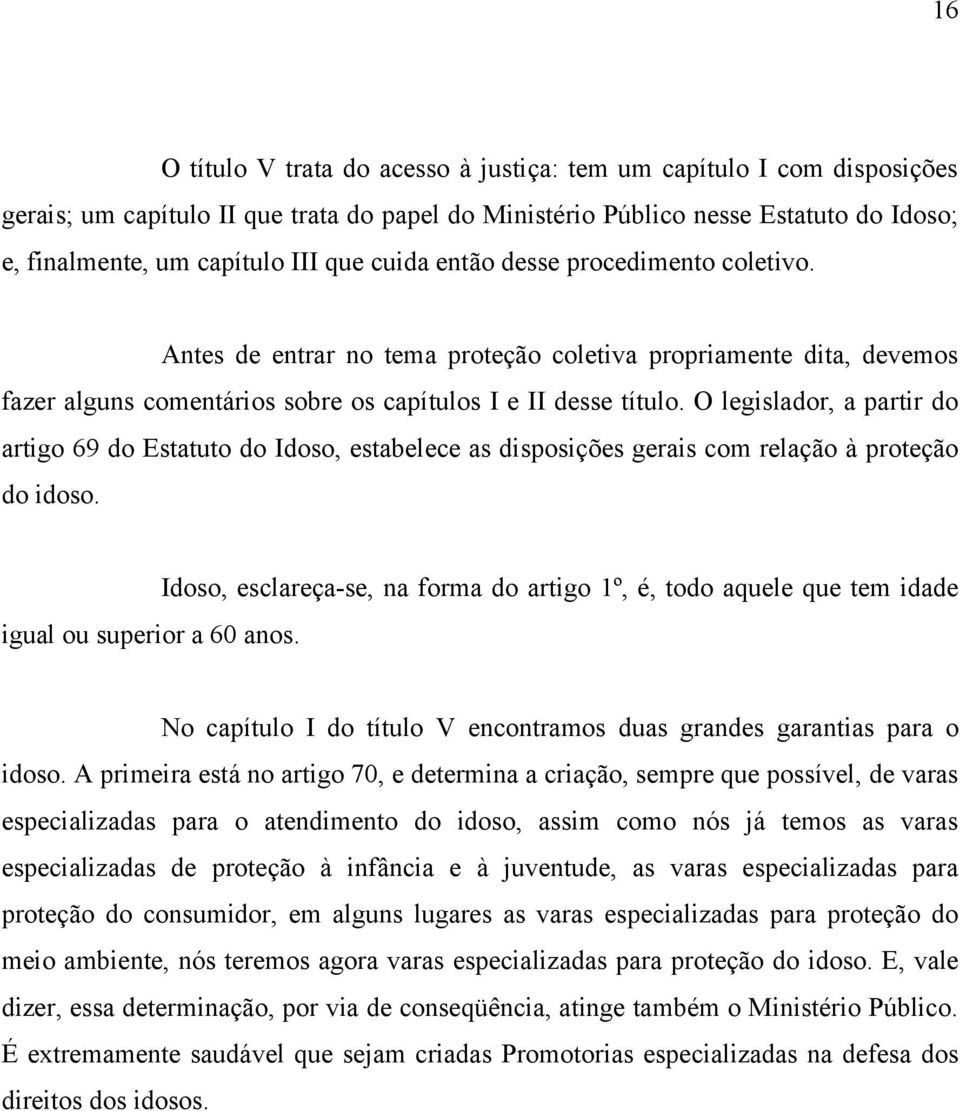 16

O título V trata do acesso à justiça: tem um capítulo I com disposições gerais; um capítulo II que trata do papel do Ministério Público nesse Estatuto do Idoso; e, finalmente, um capítulo III que cuida então desse procedimento coletivo.

Antes de entrar no tema proteção coletiva propriamente dita, devemos fazer alguns comentários sobre os capítulos I e II desse título. O legislador, a partir do artigo 69 do Estatuto do Idoso, estabelece as disposições gerais com relação à proteção do idoso.

Idoso, esclareça-se, na forma do artigo 1º, é, todo aquele que tem idade igual ou superior a 60 anos.

No capítulo I do título V encontramos duas grandes garantias para o idoso. A primeira está no artigo 70, e determina a criação, sempre que possível, de varas especializadas para o atendimento do idoso, assim como nós já temos as varas especializadas de proteção à infância e à juventude, as varas especializadas para proteção do consumidor, em alguns lugares as varas especializadas para proteção do meio ambiente, nós teremos agora varas especializadas para proteção do idoso. E, vale dizer, essa determinação, por via de conseqüência, atinge também o Ministério Público. É extremamente saudável que sejam criadas Promotorias especializadas na defesa dos direitos dos idosos.